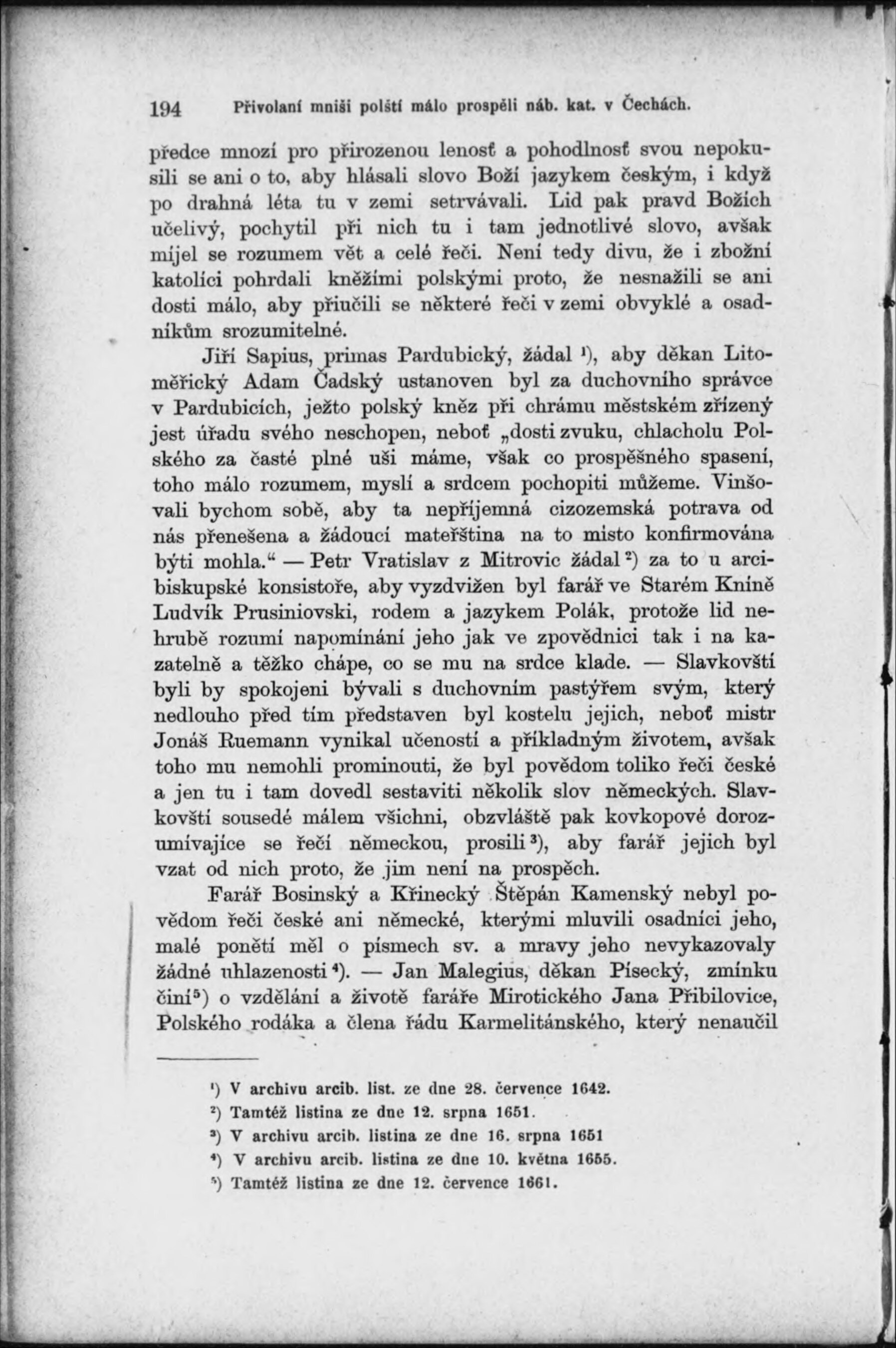 194 Přivolaní mniši polští málo prospěli náb. kat. v Čechách.

předce mnozí pro přirozenou lenosť a pohodlnosť svou nepokusili se ani o to, aby hlásali slovo Boží jazykem českým, i když po drahná léta tu v zemi setrvávali. Lid pak pravd Božích učelivý, pochytil při nich tu i tam jednotlivé slovo, avšak míjel se rozumem vět a celé řeči. Není tedy divu, že i zbožní katolíci pohrdali kněžími polskými proto, že nesnažili se ani dosti málo, aby přiučili se některé řeči v zemi obvyklé a osadníkům srozumitelné.

Jiří Sapius, primas Pardubický, žádal $^1$), aby děkan Litoměřický Adam Čadský ustanoven byl za duchovního správce v Pardubicích, ježto polský kněz při chrámu městském zřízený jest úřadu svého neschopen, neboť „dosti zvuku, chlacholu Polského za časté plné uši máme, však co prospěšného spasení, toho málo rozumem, myslí a srdcem pochopiti můžeme. Vinšovali bychom sobě, aby ta nepříjemná cizozemská potrava od nás přenešena a žádoucí mateřština na to místo konfirmována býti mohla.“ — Petr Vratislav z Mitrovic žádal $^2$) za to u arcibiskupské konsistoře, aby vyzdvižen byl farář ve Starém Kníně Ludvík Prusiniovski, rodem a jazykem Polák, protože lid nehrubě rozumí napomínání jeho jak ve zpovědnici tak i na kazatelně a těžko chápe, co se mu na srdce klade. — Slavkovští byli by spokojeni bývali s duchovním pastýřem svým, který nedlouho před tím představen byl kostelu jejich, neboť mistr Jonáš Ruemann vynikal učeností a příkladným životem, avšak toho mu nemohli prominouti, že byl povědom toliko řeči české a jen tu i tam dovedl sestaviti několik slov německých. Slavkovští sousedé málem všichni, obzvláště pak kovkopové dorozumívajíce se řečí německou, prosili $^3$), aby farář jejich byl vzat od nich proto, že jim není na prospěch.

Farář Bosinský a Křinecký Štěpán Kamenský nebyl povědom řeči české ani německé, kterými mluvili osadníci jeho, malé ponětí měl o písmech sv. a mravy jeho nevykazovaly žádné uhlazenosti $^4$). — Jan Malegius, děkan Písecký, zmínku činí $^5$) o vzdělání a životě faráře Mirotického Jana Přibilovice, Polského rodáka a člena řádu Karmelitánského, který nenaučil

$^1$) V archivu arcib. list. ze dne 28. července 1642.
$^2$) Tamtéž listina ze dne 12. srpna 1651.
$^3$) V archivu arcib. listina ze dne 16. srpna 1651
$^4$) V archivu arcib. listina ze dne 10. května 1655.
$^5$) Tamtéž listina ze dne 12. července 1661.